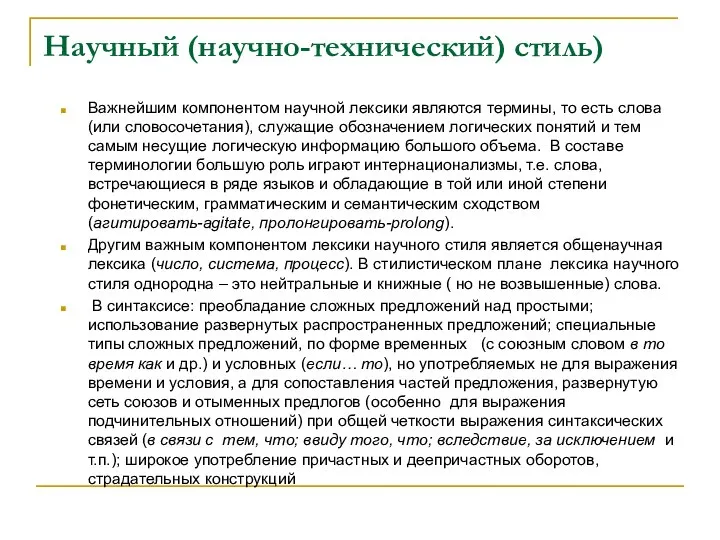 Научный (научно-технический) стиль)

Важнейшим компонентом научной лексики являются термины, то есть слова (или словосочетания), служащие обозначением логических понятий и тем самым несущие логическую информацию большого объема. В составе терминологии большую роль играют интернационализмы, т.е. слова, встречающиеся в ряде языков и обладающие в той или иной степени фонетическим, грамматическим и семантическим сходством (агитировать-agitate, пролонгировать-prolong).

Другим важным компонентом лексики научного стиля является общенаучная лексика (число, система, процесс). В стилистическом плане лексика научного стиля однородна – это нейтральные и книжные ( но не возвышенные) слова.

В синтаксисе: преобладание сложных предложений над простыми; использование развернутых распространенных предложений; специальные типы сложных предложений, по форме временных (с союзным словом в то время как и др.) и условных (если… то), но употребляемых не для выражения времени и условия, а для сопоставления частей предложения, развернутую сеть союзов и отыменных предлогов (особенно для выражения подчинительных отношений) при общей четкости выражения синтаксических связей (в связи с тем, что; ввиду того, что; вследствие, за исключением и т.п.); широкое употребление причастных и деепричастных оборотов, страдательных конструкций